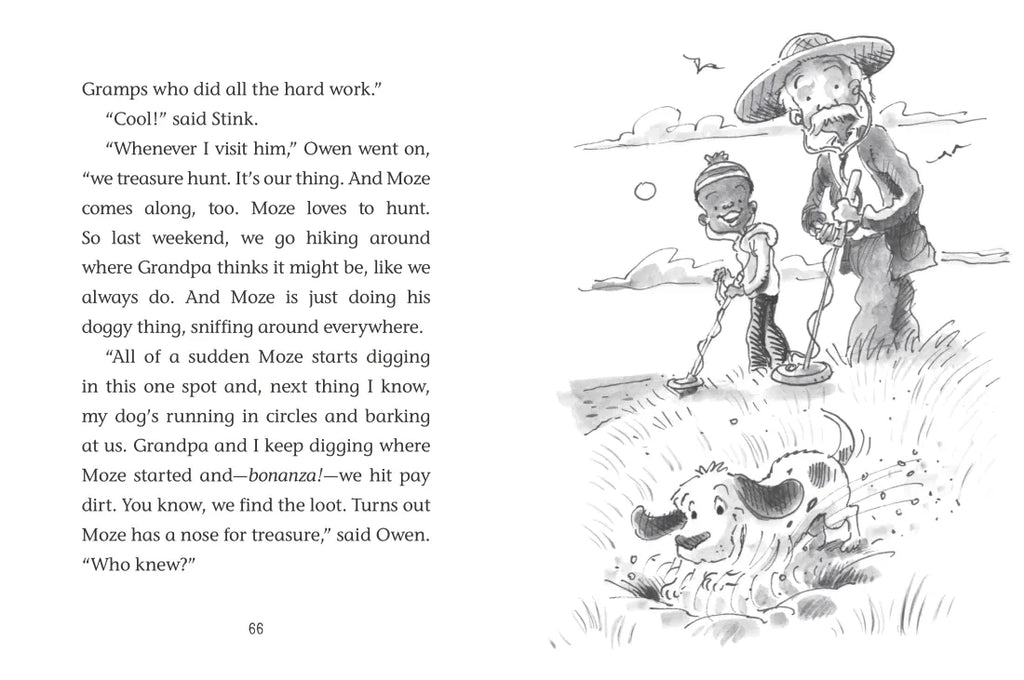 Gramps who did all the hard work."

"Cool!" said Stink.

"Whenever I visit him," Owen went on, "we treasure hunt. It's our thing. And Moze comes along, too. Moze loves to hunt. So last weekend, we go hiking around where Grandpa thinks it might be, like we always do. And Moze is just doing his doggy thing, sniffing around everywhere.

"All of a sudden Moze starts digging in this one spot and, next thing I know, my dog's running in circles and barking at us. Grandpa and I keep digging where Moze started and—bonanza!—we hit pay dirt. You know, we find the loot. Turns out Moze has a nose for treasure," said Owen. "Who knew?"

66